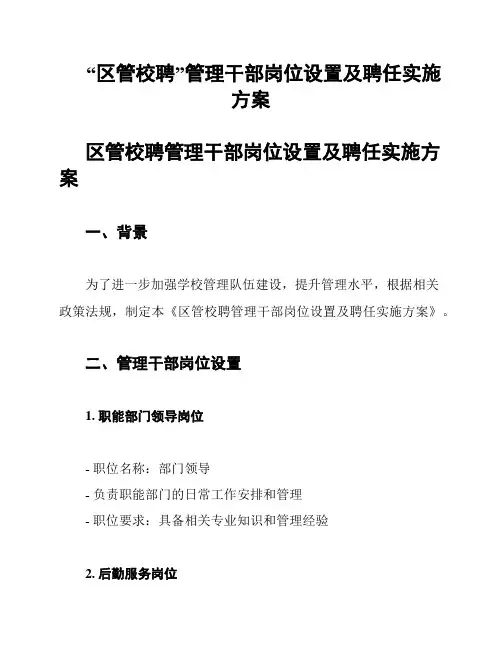 “区管校聘”管理干部岗位设置及聘任实施方案

区管校聘管理干部岗位设置及聘任实施方案

一、背景

为了进一步加强学校管理队伍建设，提升管理水平，根据相关政策法规，制定本《区管校聘管理干部岗位设置及聘任实施方案》。

二、管理干部岗位设置

1. 职能部门领导岗位

- 职位名称：部门领导
- 负责职能部门的日常工作安排和管理
- 职位要求：具备相关专业知识和管理经验

2. 后勤服务岗位